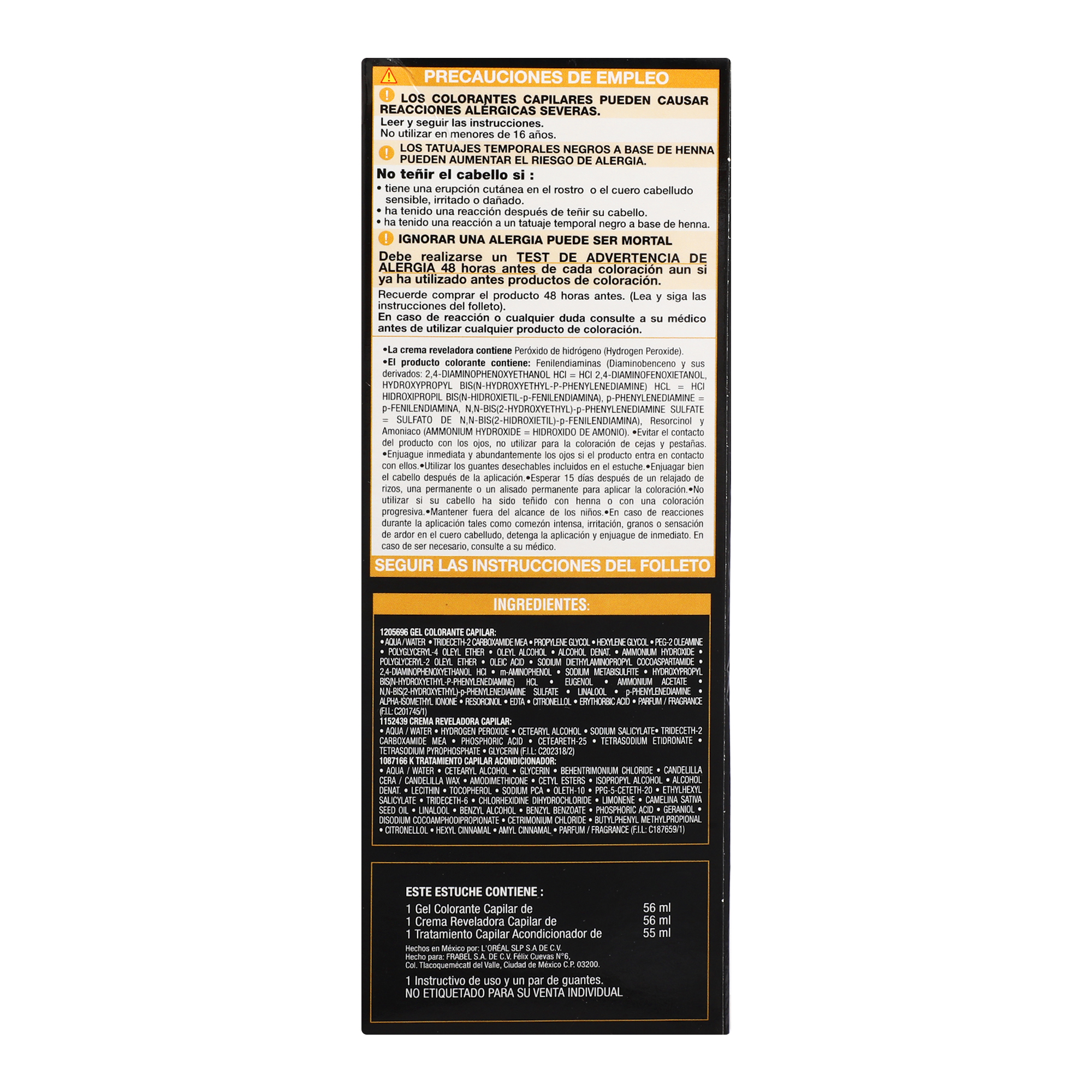 PRECAUCIONES DE EMPLEO

LOS COLORANTES CAPILARES PUEDEN CAUSAR REACCIONES ALÉRGICAS SEVERAS.

Leer y seguir las instrucciones.
No utilizar en menores de 16 años.

LOS TATUAJES TEMPORALES NEGROS A BASE DE HENNA PUEDEN AUMENTAR EL RIESGO DE ALERGIA.

No teñir el cabello si :

• tiene una erupción cutánea en el rostro o el cuero cabelludo sensible, irritado o dañado.
• ha tenido una reacción después de teñir su cabello.
• ha tenido una reacción a un tatuaje temporal negro a base de henna.

IGNORAR UNA ALERGIA PUEDE SER MORTAL

Debe realizarse un TEST DE ADVERTENCIA DE ALERGIA 48 horas antes de cada coloración aun si ya ha utilizado antes productos de coloración.

Recuerde comprar el producto 48 horas antes. (Lea y siga las instrucciones del folleto).
En caso de reacción o cualquier duda consulte a su médico antes de utilizar cualquier producto de coloración.

•La crema reveladora contiene Peróxido de hidrógeno (Hydrogen Peroxide).
•El producto colorante contiene: Fenilendiaminas (Diaminobenceno y sus derivados: 2,4-DIAMINOPHENOXYETHANOL HCl = HCl 2,4-DIAMINOFENOXIETANOL, HYDROXYPROPYL BIS(N-HYDROXYETHYL-P-PHENYLENEDIAMINE) HCL = HCl HIDROXIPROPIL BIS(N-HIDROXIETIL-p-FENILENDIAMINA), p-PHENYLENEDIAMINE = p-FENILENDIAMINA, N,N-BIS(2-HYDROXYETHYL)-p-PHENYLENEDIAMINE SULFATE = SULFATO DE N,N-BIS(2-HIDROXIETIL)-p-FENILENDIAMINA), Resorcinol y Amoniaco (AMMONIUM HYDROXIDE = HIDROXIDO DE AMONIO). •Evitar el contacto del producto con los ojos, no utilizar para la coloración de cejas y pestañas. •Enjuague inmediata y abundantemente los ojos si el producto entra en contacto con ellos.•Utilizar los guantes desechables incluidos en el estuche.•Enjuagar bien el cabello después de la aplicación.•Esperar 15 días después de un relajado de rizos, una permanente o un alisado permanente para aplicar la coloración.•No utilizar si su cabello ha sido teñido con henna o con una coloración progresiva.•Mantener fuera del alcance de los niños.•En caso de reacciones durante la aplicación tales como comezón intensa, irritación, granos o sensación de ardor en el cuero cabelludo, detenga la aplicación y enjuague de inmediato. En caso de ser necesario, consulte a su médico.

SEGUIR LAS INSTRUCCIONES DEL FOLLETO

INGREDIENTES:

1205696 GEL COLORANTE CAPILAR:
• AQUA / WATER • TRIDECETH-2 CARBOXAMIDE MEA • PROPYLENE GLYCOL • HEXYLENE GLYCOL • PEG-2 OLEAMINE • POLYGLYCERYL-4 OLEYL ETHER • OLEYL ALCOHOL • ALCOHOL DENAT. • AMMONIUM HYDROXIDE • POLYGLYCERYL-2 OLEYL ETHER • OLEIC ACID • SODIUM DIETHYLAMINOPROPYL COCOASPARTAMIDE • 2,4-DIAMINOPHENOXYETHANOL HCl • m-AMINOPHENOL • SODIUM METABISULFITE • HYDROXYPROPYL BIS(N-HYDROXYETHYL-P-PHENYLENEDIAMINE) HCL • EUGENOL • AMMONIUM ACETATE • N,N-BIS(2-HYDROXYETHYL)-p-PHENYLENEDIAMINE SULFATE • LINALOOL • p-PHENYLENEDIAMINE • ALPHA-ISOMETHYL IONONE • RESORCINOL • EDTA • CITRONELLOL • ERYTHORBIC ACID • PARFUM / FRAGRANCE (F.I.L: C201745/1)
1152439 CREMA REVELADORA CAPILAR:
• AQUA / WATER • HYDROGEN PEROXIDE • CETEARYL ALCOHOL • SODIUM SALICYLATE• TRIDECETH-2 CARBOXAMIDE MEA • PHOSPHORIC ACID • CETEARETH-25 • TETRASODIUM ETIDRONATE • TETRASODIUM PYROPHOSPHATE • GLYCERIN (F.I.L: C202318/2)
1087166 K TRATAMIENTO CAPILAR ACONDICIONADOR:
• AQUA / WATER • CETEARYL ALCOHOL • GLYCERIN • BEHENTRIMONIUM CHLORIDE • CANDELILLA CERA / CANDELILLA WAX • AMODIMETHICONE • CETYL ESTERS • ISOPROPYL ALCOHOL • ALCOHOL DENAT. • LECITHIN • TOCOPHEROL • SODIUM PCA • OLETH-10 • PPG-5-CETETH-20 • ETHYLHEXYL SALICYLATE • TRIDECETH-6 • CHLORHEXIDINE DIHYDROCHLORIDE • LIMONENE • CAMELINA SATIVA SEED OIL • LINALOOL • BENZYL ALCOHOL • BENZYL BENZOATE • PHOSPHORIC ACID • GERANIOL • DISODIUM COCOAMPHODIPROPIONATE • CETRIMONIUM CHLORIDE • BUTYLPHENYL METHYLPROPIONAL • CITRONELLOL • HEXYL CINNAMAL • AMYL CINNAMAL • PARFUM / FRAGRANCE (F.I.L: C187659/1)

ESTE ESTUCHE CONTIENE :
1 Gel Colorante Capilar de 56 ml
1 Crema Reveladora Capilar de 56 ml
1 Tratamiento Capilar Acondicionador de 55 ml

Hechos en México por: L'ORÉAL SLP S.A DE C.V.
Hecho para: FRABEL S.A. DE C.V. Félix Cuevas N°6,
Col. Tlacoquemécatl del Valle, Ciudad de México C.P. 03200.

1 Instructivo de uso y un par de guantes.
NO ETIQUETADO PARA SU VENTA INDIVIDUAL